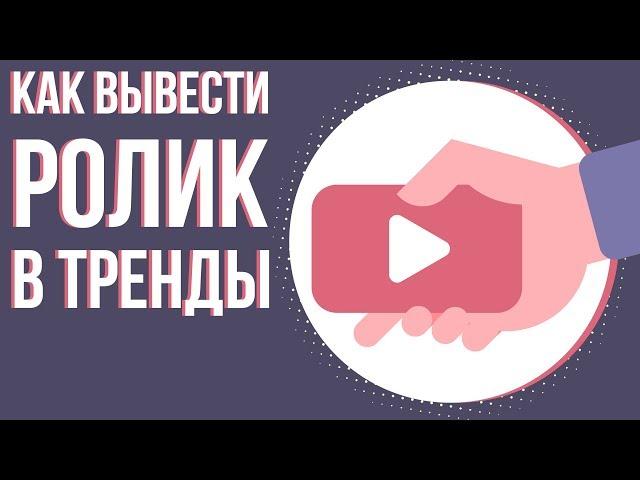 КАК ВЫВЕСТИ
РОЛИК
В ТРЕНДЫ